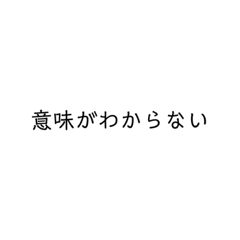 意味がわからない